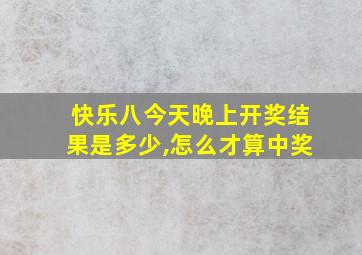 快乐八今天晚上开奖结果是多少,怎么才算中奖